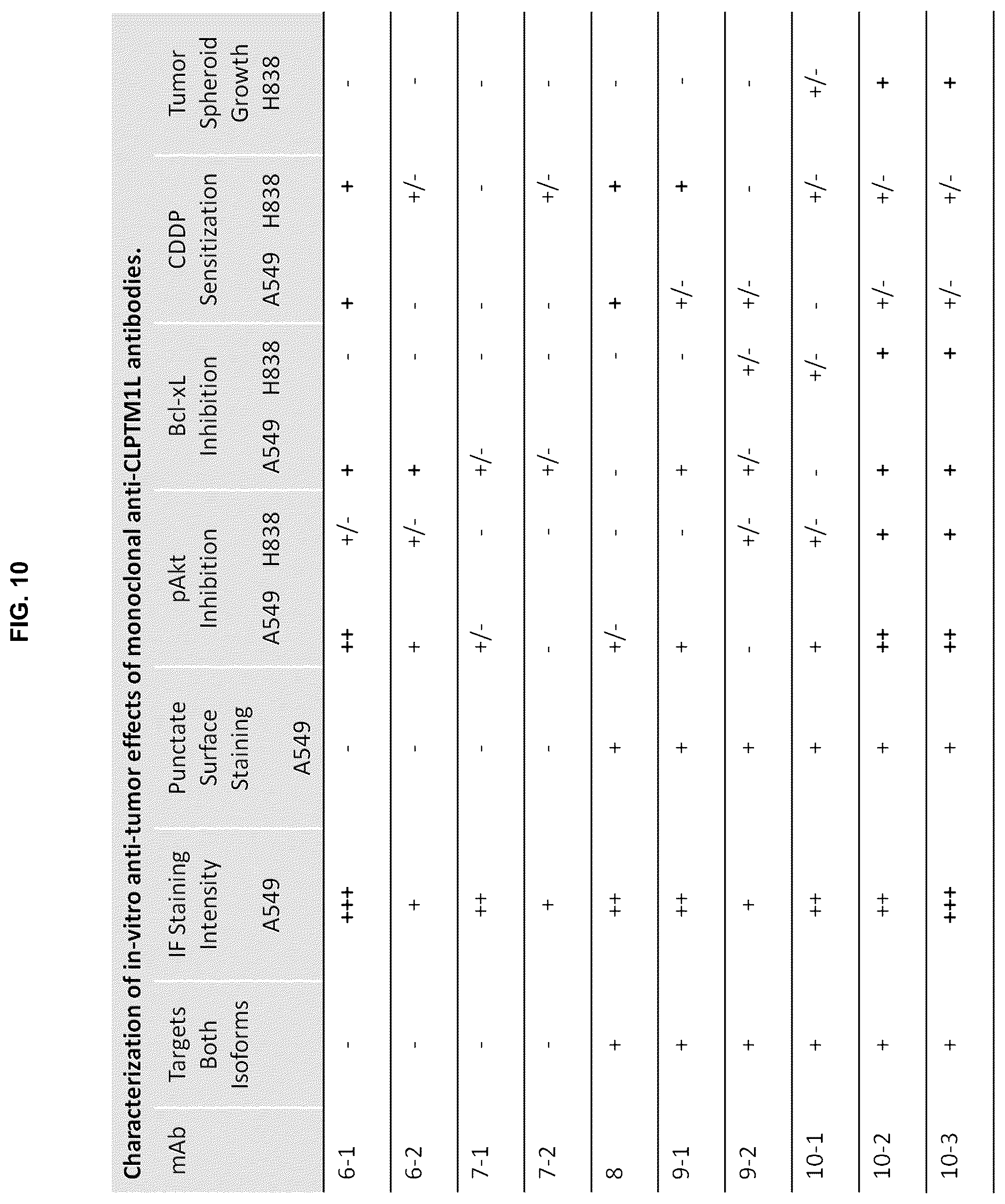 FIG. 10

Characterization of in-vitro anti-tumor effects of monoclonal anti-CLPTM1L antibodies.

| mAb | Targets Both Isoforms | IF Staining Intensity A549 | Punctate Surface Staining A549 | pAkt Inhibition A549 | pAkt Inhibition H838 | Bcl-xL Inhibition A549 | Bcl-xL Inhibition H838 | CDDP Sensitization A549 | CDDP Sensitization H838 | Tumor Spheroid Growth H838 |
|---|---|---|---|---|---|---|---|---|---|---|
| 6-1 | - | +++ | - | ++ | +/- | + | - | + | + | - |
| 6-2 | - | + | - | + | +/- | + | - | - | +/- | - |
| 7-1 | - | ++ | - | +/- | - | +/- | - | - | - | - |
| 7-2 | - | + | - | - | - | +/- | - | - | +/- | - |
| 8 | + | ++ | + | +/- | - | - | - | + | + | - |
| 9-1 | + | ++ | + | + | - | + | - | +/- | + | - |
| 9-2 | + | + | + | - | +/- | +/- | +/- | +/- | - | - |
| 10-1 | + | ++ | + | + | +/- | - | +/- | - | +/- | +/- |
| 10-2 | + | ++ | + | ++ | + | + | + | +/- | +/- | + |
| 10-3 | + | +++ | + | ++ | + | + | + | +/- | +/- | + |